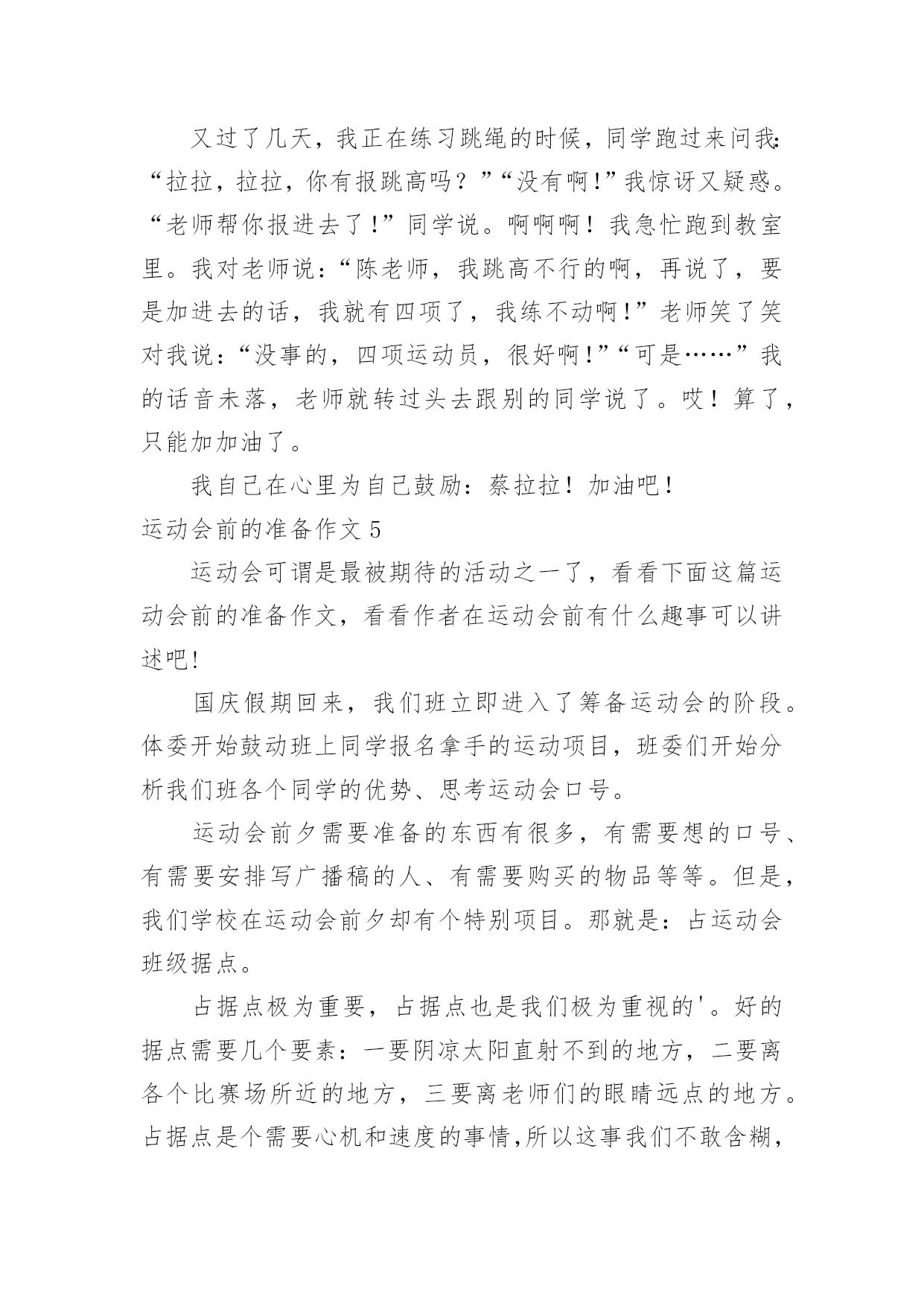 又过了几天，我正在练习跳绳的时候，同学跑过来问我：“拉拉，拉拉，你有报跳高吗？”“没有啊！”我惊讶又疑惑。“老师帮你报进去了！”同学说。啊啊啊！我急忙跑到教室里。我对老师说：“陈老师，我跳高不行的啊，再说了，要是加进去的话，我就有四项了，我练不动啊！”老师笑了笑对我说：“没事的，四项运动员，很好啊！”“可是……”我的话音未落，老师就转过头去跟别的同学说了。哎！算了，只能加加油了。

我自己在心里为自己鼓励：蔡拉拉！加油吧！

运动会前的准备作文 5

运动会可谓是最被期待的活动之一了，看看下面这篇运动会前的准备作文，看看作者在运动会前有什么趣事可以讲述吧!

国庆假期回来，我们班立即进入了筹备运动会的阶段。体委开始鼓动班上同学报名拿手的运动项目，班委们开始分析我们班各个同学的优势、思考运动会口号。

运动会前夕需要准备的东西有很多，有需要想的口号、有需要安排写广播稿的人、有需要购买的物品等等。但是，我们学校在运动会前夕却有个特别项目。那就是：占运动会班级据点。

占据点极为重要，占据点也是我们极为重视的'。好的据点需要几个要素：一要阴凉太阳直射不到的地方，二要离各个比赛场所近的地方，三要离老师们的眼睛远点的地方。占据点是个需要心机和速度的事情,所以这事我们不敢含糊，